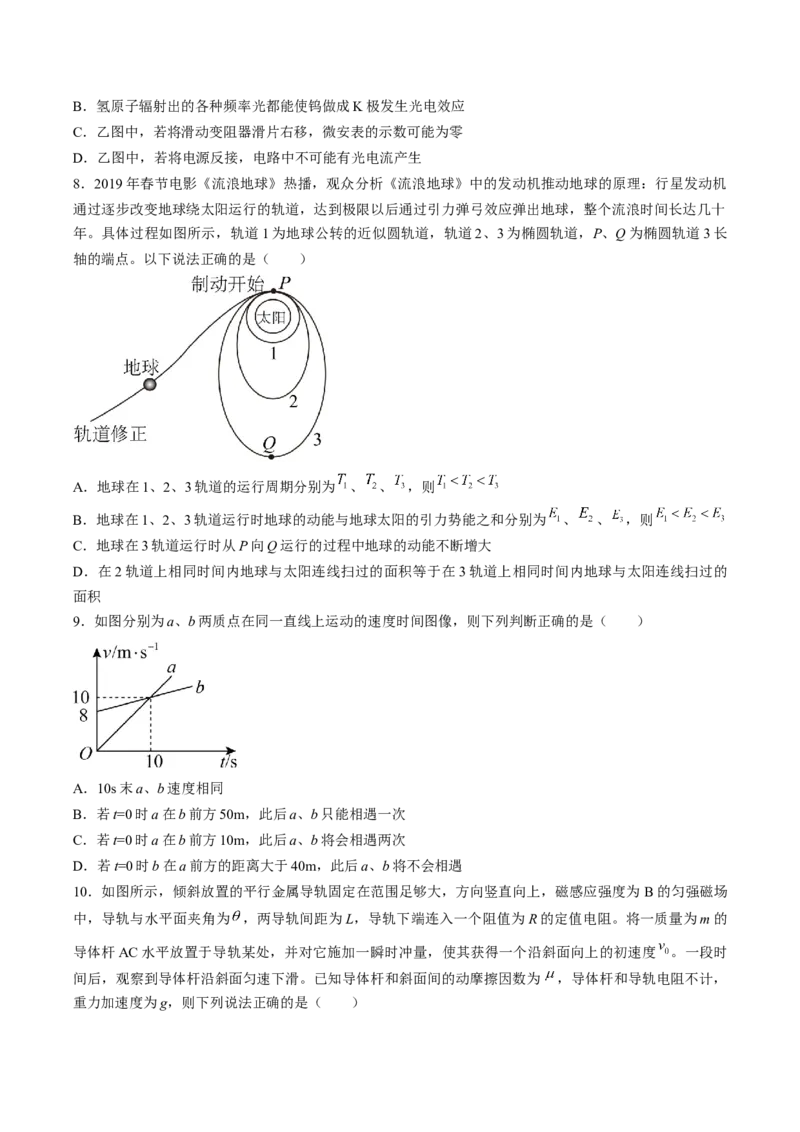 B．氢原子辐射出的各种频率光都能使钨做成K极发生光电效应

C．乙图中，若将滑动变阻器滑片右移，微安表的示数可能为零

D．乙图中，若将电源反接，电路中不可能有光电流产生

8．2019年春节电影《流浪地球》热播，观众分析《流浪地球》中的发动机推动地球的原理：行星发动机通过逐步改变地球绕太阳运行的轨道，达到极限以后通过引力弹弓效应弹出地球，整个流浪时间长达几十年。具体过程如图所示，轨道1为地球公转的近似圆轨道，轨道2、3为椭圆轨道，P、Q为椭圆轨道3长轴的端点。以下说法正确的是（　　）

制动开始 P

太阳

1

2

3

Q

地球

轨道修正

A．地球在1、2、3轨道的运行周期分别为$T_1$、$T_2$、$T_3$，则$T_1<T_2<T_3$

B．地球在1、2、3轨道运行时地球的动能与地球太阳的引力势能之和分别为$E_1$、$E_2$、$E_3$，则$E_1<E_2<E_3$

C．地球在3轨道运行时从P向Q运行的过程中地球的动能不断增大

D．在2轨道上相同时间内地球与太阳连线扫过的面积等于在3轨道上相同时间内地球与太阳连线扫过的面积

9．如图分别为a、b两质点在同一直线上运动的速度时间图像，则下列判断正确的是（　　）

$v/m\cdot s^{-1}$

a

b

10

8

O

10

t/s

A．10s末a、b速度相同

B．若t=0时a在b前方50m，此后a、b只能相遇一次

C．若t=0时a在b前方10m，此后a、b将会相遇两次

D．若t=0时b在a前方的距离大于40m，此后a、b将不会相遇

10．如图所示，倾斜放置的平行金属导轨固定在范围足够大，方向竖直向上，磁感应强度为B的匀强磁场中，导轨与水平面夹角为$\theta$，两导轨间距为L，导轨下端连入一个阻值为R的定值电阻。将一质量为m的导体杆AC水平放置于导轨某处，并对它施加一瞬时冲量，使其获得一个沿斜面向上的初速度$v_0$。一段时间后，观察到导体杆沿斜面匀速下滑。已知导体杆和斜面间的动摩擦因数为$\mu$，导体杆和导轨电阻不计，重力加速度为g，则下列说法正确的是（　　）